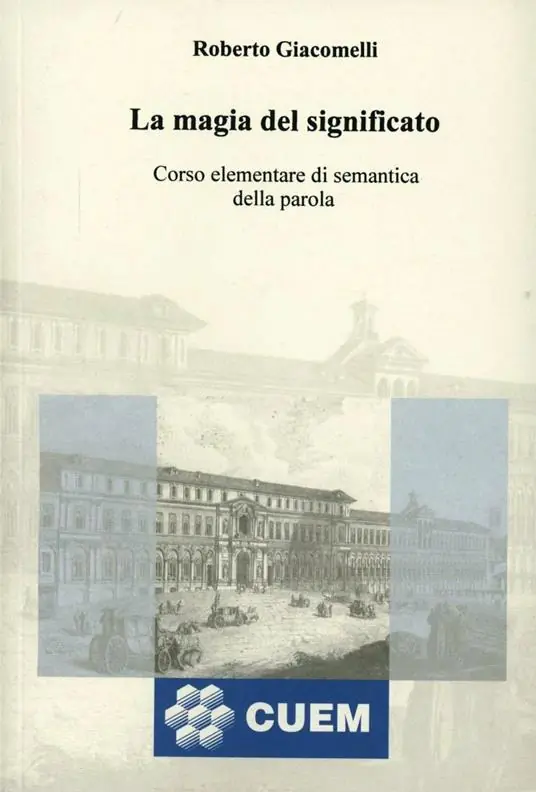 Roberto Giacomelli

La magia del significato

Corso elementare di semantica della parola

CUEM